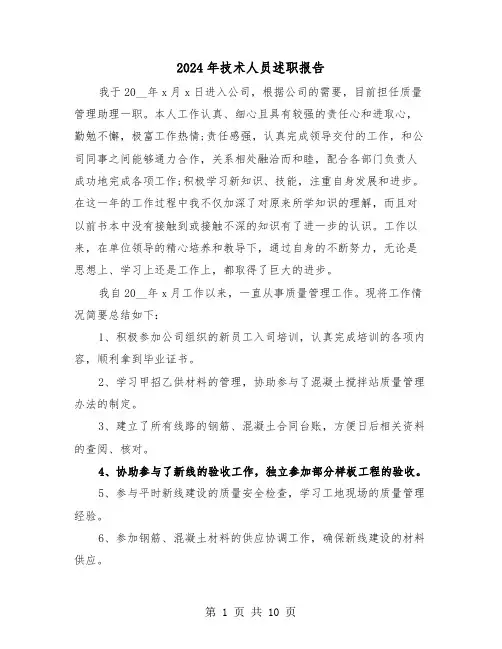 2024年技术人员述职报告

我于20__年x月x日进入公司，根据公司的需要，目前担任质量管理助理一职。本人工作认真、细心且具有较强的责任心和进取心，勤勉不懈，极富工作热情;责任感强，认真完成领导交付的工作，和公司同事之间能够通力合作，关系相处融洽而和睦，配合各部门负责人成功地完成各项工作;积极学习新知识、技能，注重自身发展和进步。在这一年的工作过程中我不仅加深了对原来所学知识的理解，而且对以前书本中没有接触到或接触不深的知识有了进一步的认识。工作以来，在单位领导的精心培养和教导下，通过自身的不断努力，无论是思想上、学习上还是工作上，都取得了巨大的进步。

我自20__年x月工作以来，一直从事质量管理工作。现将工作情况简要总结如下:

1、积极参加公司组织的新员工入司培训，认真完成培训的各项内容，顺利拿到毕业证书。

2、学习甲招乙供材料的管理，协助参与了混凝土搅拌站质量管理办法的制定。

3、建立了所有线路的钢筋、混凝土合同台账，方便日后相关资料的查阅、核对。

4、协助参与了新线的验收工作，独立参加部分样板工程的验收。

5、参与平时新线建设的质量安全检查，学习工地现场的质量管理经验。

6、参加钢筋、混凝土材料的供应协调工作，确保新线建设的材料供应。

第 1 页 共 10 页